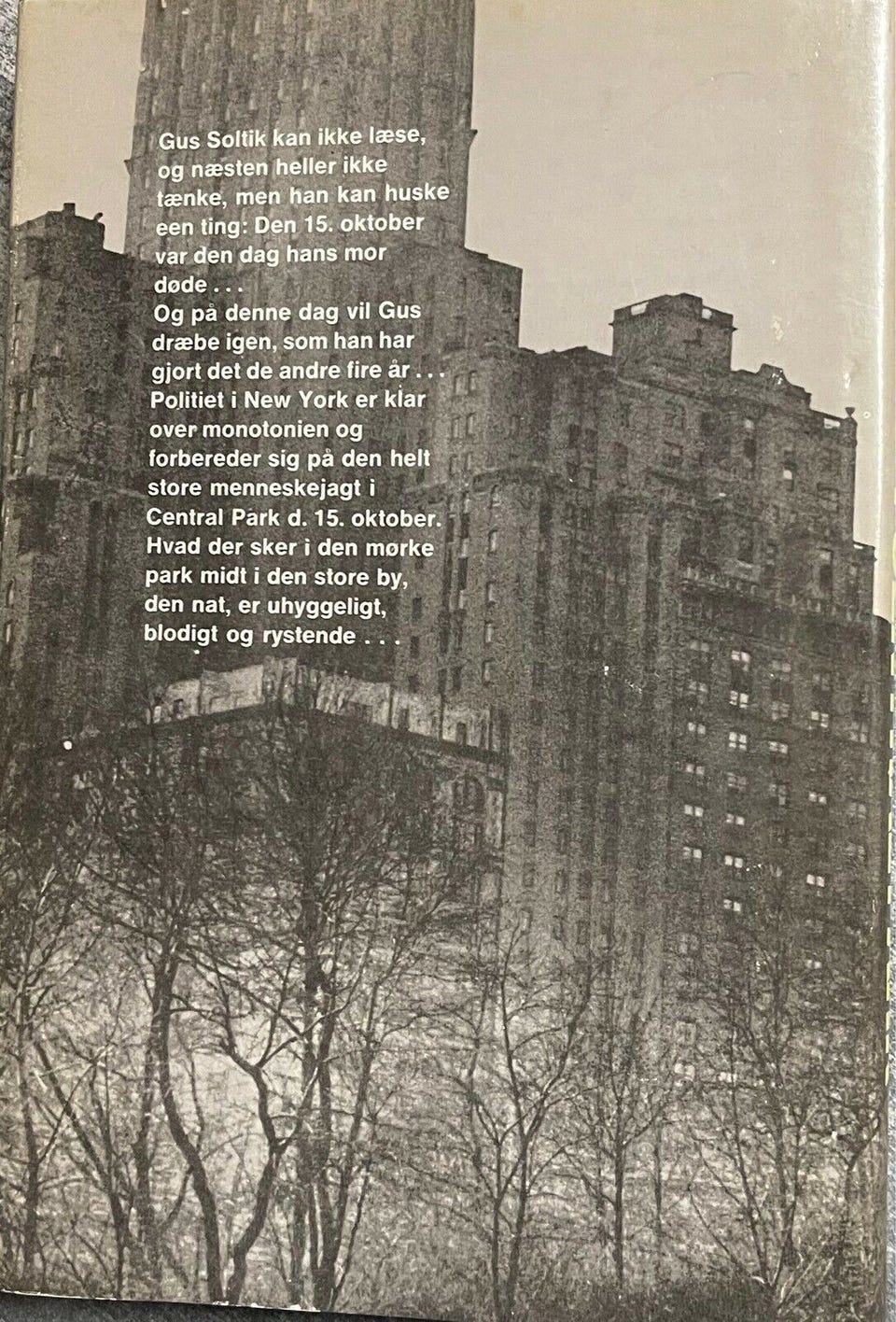 Gus Soltik kan ikke læse, og næsten heller ikke tænke, men han kan huske een ting: Den 15. oktober var den dag hans mor døde . . .
Og på denne dag vil Gus dræbe igen, som han har gjort det de andre fire år . . .
Politiet i New York er klar over monotonien og forbereder sig på den helt store menneskejagt i Central Park d. 15. oktober. Hvad der sker i den mørke park midt i den store by, den nat, er uhyggeligt, blodigt og rystende . . .